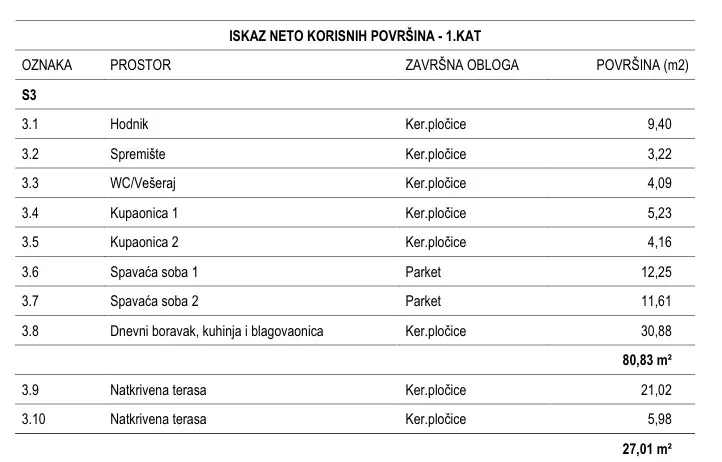 ISKAZ NETO KORISNIH POVRŠINA - 1.KAT

| OZNAKA | PROSTOR | ZAVRŠNA OBLOGA | POVRŠINA (m2) |
|---|---|---|---|
| S3 | | | |
| 3.1 | Hodnik | Ker.pločice | 9,40 |
| 3.2 | Spremište | Ker.pločice | 3,22 |
| 3.3 | WC/Vešeraj | Ker.pločice | 4,09 |
| 3.4 | Kupaonica 1 | Ker.pločice | 5,23 |
| 3.5 | Kupaonica 2 | Ker.pločice | 4,16 |
| 3.6 | Spavaća soba 1 | Parket | 12,25 |
| 3.7 | Spavaća soba 2 | Parket | 11,61 |
| 3.8 | Dnevni boravak, kuhinja i blagovaonica | Ker.pločice | 30,88 |
| | | | 80,83 m² |
| 3.9 | Natkrivena terasa | Ker.pločice | 21,02 |
| 3.10 | Natkrivena terasa | Ker.pločice | 5,98 |
| | | | 27,01 m² |